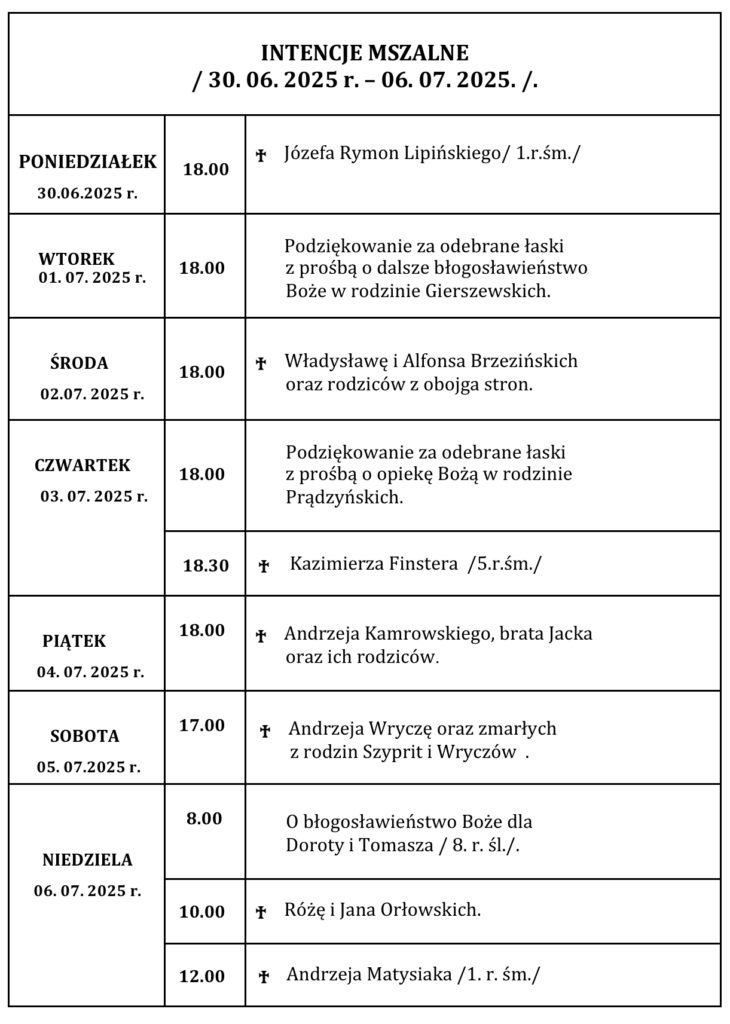 INTENCJE MSZALNE
/ 30. 06. 2025 r. – 06. 07. 2025. /.

| | | |
|---|---|---|
| PONIEDZIAŁEK 30.06.2025 r. | 18.00 | ✝ Józefa Rymon Lipińskiego/ 1.r.śm./ |
| WTOREK 01. 07. 2025 r. | 18.00 | Podziękowanie za odebrane łaski z prośbą o dalsze błogosławieństwo Boże w rodzinie Gierszewskich. |
| ŚRODA 02.07. 2025 r. | 18.00 | ✝ Władysławę i Alfonsa Brzezińskich oraz rodziców z obojga stron. |
| CZWARTEK 03. 07. 2025 r. | 18.00 | Podziękowanie za odebrane łaski z prośbą o opiekę Bożą w rodzinie Prądzyńskich. |
| | 18.30 | ✝ Kazimierza Finstera /5.r.śm./ |
| PIĄTEK 04. 07. 2025 r. | 18.00 | ✝ Andrzeja Kamrowskiego, brata Jacka oraz ich rodziców. |
| SOBOTA 05. 07.2025 r. | 17.00 | ✝ Andrzeja Wryczę oraz zmarłych z rodzin Szyprit i Wryczów . |
| NIEDZIELA 06. 07. 2025 r. | 8.00 | O błogosławieństwo Boże dla Doroty i Tomasza / 8. r. śl./. |
| | 10.00 | ✝ Różę i Jana Orłowskich. |
| | 12.00 | ✝ Andrzeja Matysiaka /1. r. śm./ |